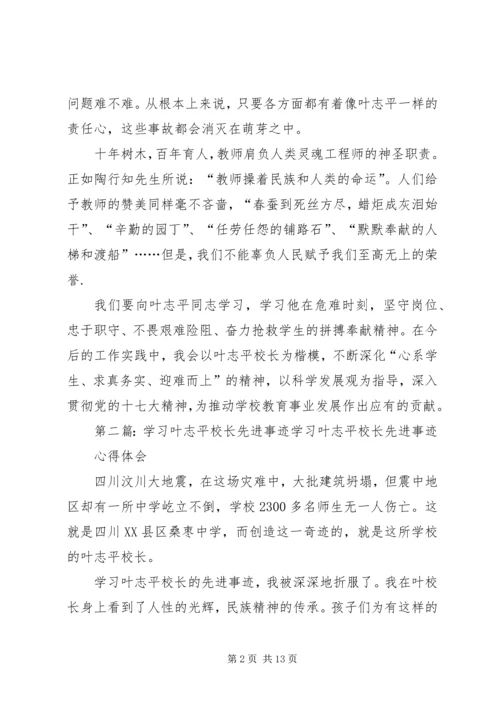 问题难不难。从根本上来说，只要各方面都有着像叶志平一样的责任心，这些事故都会消灭在萌芽之中。

十年树木，百年育人，教师肩负人类灵魂工程师的神圣职责。正如陶行知先生所说：“教师操着民族和人类的命运”。人们给予教师的赞美同样毫不吝啬，“春蚕到死丝方尽，蜡炬成灰泪始干”、“辛勤的园丁”、“任劳任怨的铺路石”、“默默奉献的人梯和渡船”……但是，我们不能辜负人民赋予我们至高无上的荣誉.

我们要向叶志平同志学习，学习他在危难时刻，坚守岗位、忠于职守、不畏艰难险阻、奋力抢救学生的拼搏奉献精神。在今后的工作实践中，我会以叶志平校长为楷模，不断深化“心系学生、求真务实、迎难而上”的精神，以科学发展观为指导，深入贯彻党的十七大精神，为推动学校教育事业发展作出应有的贡献。

第二篇：学习叶志平校长先进事迹学习叶志平校长先进事迹心得体会

四川汶川大地震，在这场灾难中，大批建筑坍塌，但震中地区却有一所中学屹立不倒，学校2300多名师生无一人伤亡。这就是四川XX县区桑枣中学，而创造这一奇迹的，就是这所学校的叶志平校长。

学习叶志平校长的先进事迹，我被深深地折服了。我在叶校长身上看到了人性的光辉，民族精神的传承。孩子们为有这样的

第2页 共13页